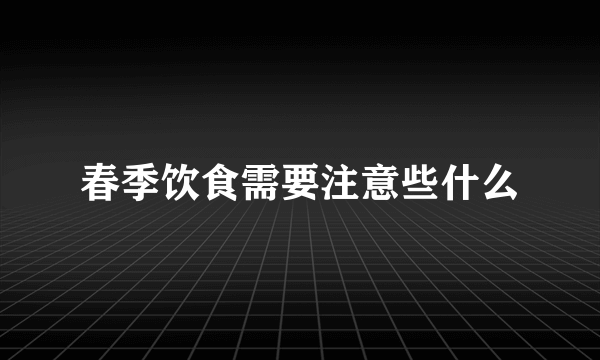 春季饮食需要注意些什么